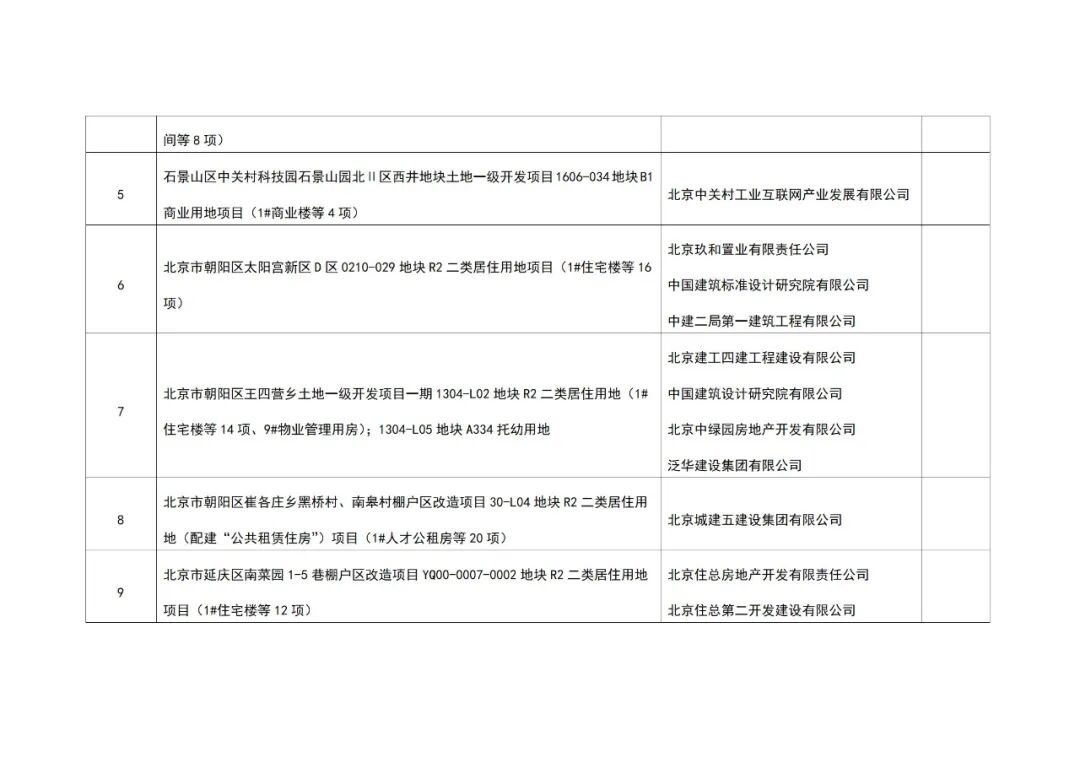 |  | 间等8项） |  |  |
|---|---|---|---|
| 5 | 石景山区中关村科技园石景山园北Ⅱ区西井地块土地一级开发项目1606-034地块B1商业用地项目（1#商业楼等4项） | 北京中关村工业互联网产业发展有限公司 |  |
| 6 | 北京市朝阳区太阳宫新区D区0210-029地块R2二类居住用地项目（1#住宅楼等16项） | 北京玖和置业有限责任公司 中国建筑标准设计研究院有限公司 中建二局第一建筑工程有限公司 |  |
| 7 | 北京市朝阳区王四营乡土地一级开发项目一期1304-L02地块R2二类居住用地（1#住宅楼等14项、9#物业管理用房）；1304-L05地块A334托幼用地 | 北京建工四建工程建设有限公司 中国建筑设计研究院有限公司 北京中绿园房地产开发有限公司 泛华建设集团有限公司 |  |
| 8 | 北京市朝阳区崔各庄乡黑桥村、南皋村棚户区改造项目30-L04地块R2二类居住用地（配建“公共租赁住房”）项目（1#人才公租房等20项） | 北京城建五建设集团有限公司 |  |
| 9 | 北京市延庆区南菜园1-5巷棚户区改造项目YQ00-0007-0002地块R2二类居住用地项目（1#住宅楼等12项） | 北京住总房地产开发有限责任公司 北京住总第二开发建设有限公司 |  |